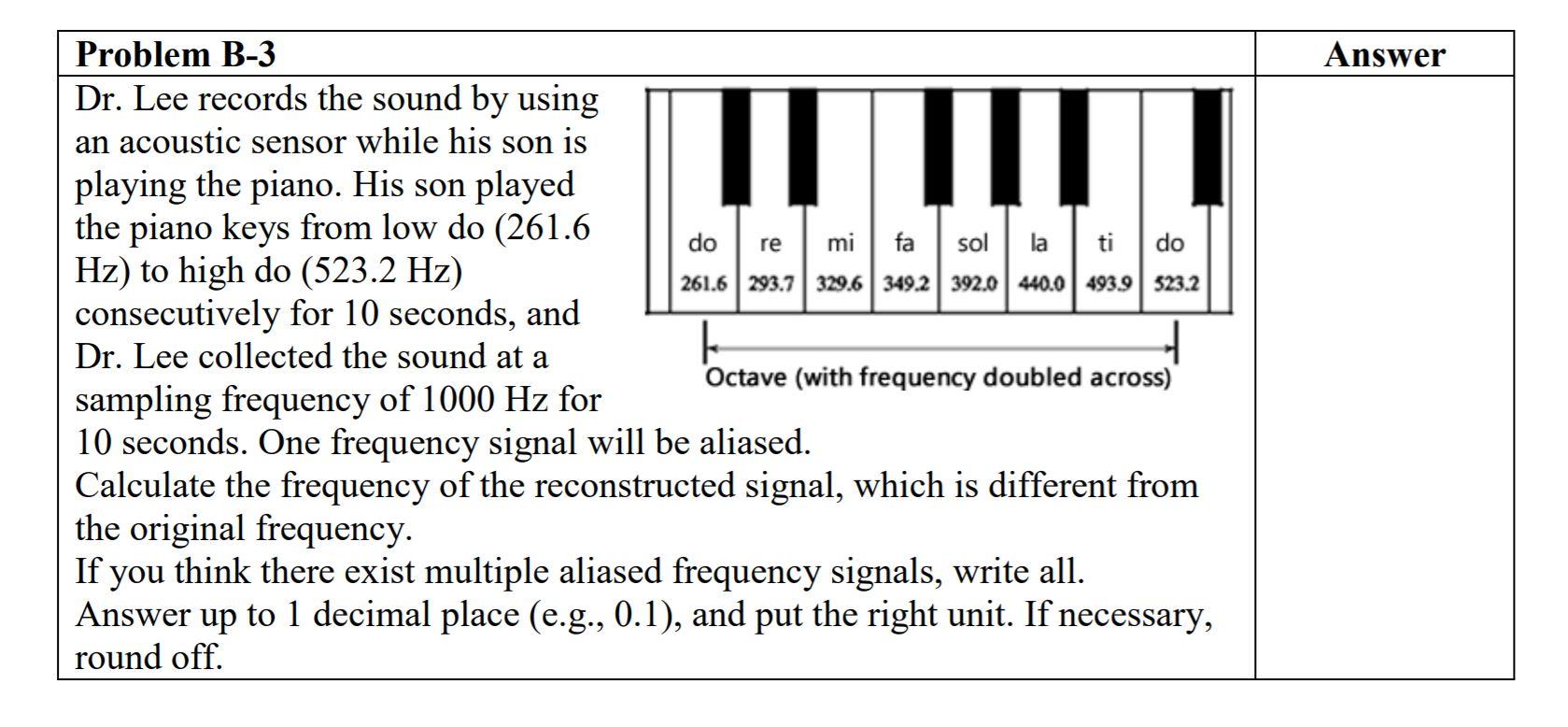 | Problem B-3 | Answer |
|---|---|
| Dr. Lee records the sound by using an acoustic sensor while his son is playing the piano. His son played the piano keys from low do (261.6 Hz) to high do (523.2 Hz) consecutively for 10 seconds, and Dr. Lee collected the sound at a sampling frequency of 1000 Hz for 10 seconds. One frequency signal will be aliased. Calculate the frequency of the reconstructed signal, which is different from the original frequency. If you think there exist multiple aliased frequency signals, write all. Answer up to 1 decimal place (e.g., 0.1), and put the right unit. If necessary, round off. | |

do re mi fa sol la ti do
261.6 293.7 329.6 349.2 392.0 440.0 493.9 523.2

Octave (with frequency doubled across)